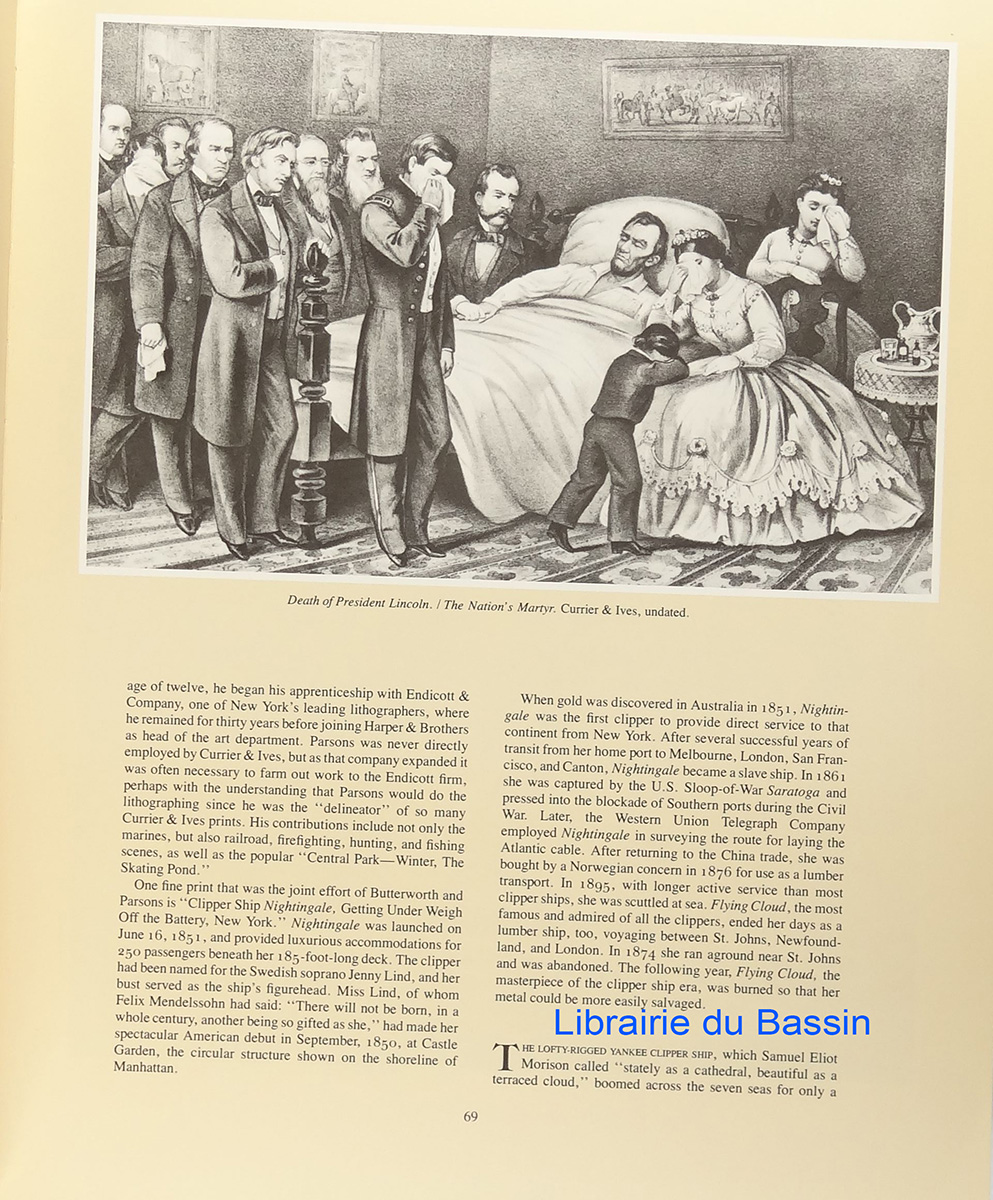 Death of President Lincoln. / The Nation's Martyr. Currier & Ives, undated.

age of twelve, he began his apprenticeship with Endicott & Company, one of New York's leading lithographers, where he remained for thirty years before joining Harper & Brothers as head of the art department. Parsons was never directly employed by Currier & Ives, but as that company expanded it was often necessary to farm out work to the Endicott firm, perhaps with the understanding that Parsons would do the lithographing since he was the "delineator" of so many Currier & Ives prints. His contributions include not only the marines, but also railroad, firefighting, hunting, and fishing scenes, as well as the popular "Central Park—Winter, The Skating Pond."

One fine print that was the joint effort of Butterworth and Parsons is "Clipper Ship Nightingale, Getting Under Weigh Off the Battery, New York." Nightingale was launched on June 16, 1851, and provided luxurious accommodations for 250 passengers beneath her 185-foot-long deck. The clipper had been named for the Swedish soprano Jenny Lind, and her bust served as the ship's figurehead. Miss Lind, of whom Felix Mendelssohn had said: "There will not be born, in a whole century, another being so gifted as she," had made her spectacular American debut in September, 1850, at Castle Garden, the circular structure shown on the shoreline of Manhattan.

When gold was discovered in Australia in 1851, Nightingale was the first clipper to provide direct service to that continent from New York. After several successful years of transit from her home port to Melbourne, London, San Francisco, and Canton, Nightingale became a slave ship. In 1861 she was captured by the U.S. Sloop-of-War Saratoga and pressed into the blockade of Southern ports during the Civil War. Later, the Western Union Telegraph Company employed Nightingale in surveying the route for laying the Atlantic cable. After returning to the China trade, she was bought by a Norwegian concern in 1876 for use as a lumber transport. In 1895, with longer active service than most clipper ships, she was scuttled at sea. Flying Cloud, the most famous and admired of all the clippers, ended her days as a lumber ship, too, voyaging between St. Johns, Newfoundland, and London. In 1874 she ran aground near St. Johns and was abandoned. The following year, Flying Cloud, the masterpiece of the clipper ship era, was burned so that her metal could be more easily salvaged.

Librairie du Bassin

THE LOFTY-RIGGED YANKEE CLIPPER SHIP, which Samuel Eliot Morison called "stately as a cathedral, beautiful as a terraced cloud," boomed across the seven seas for only a

69